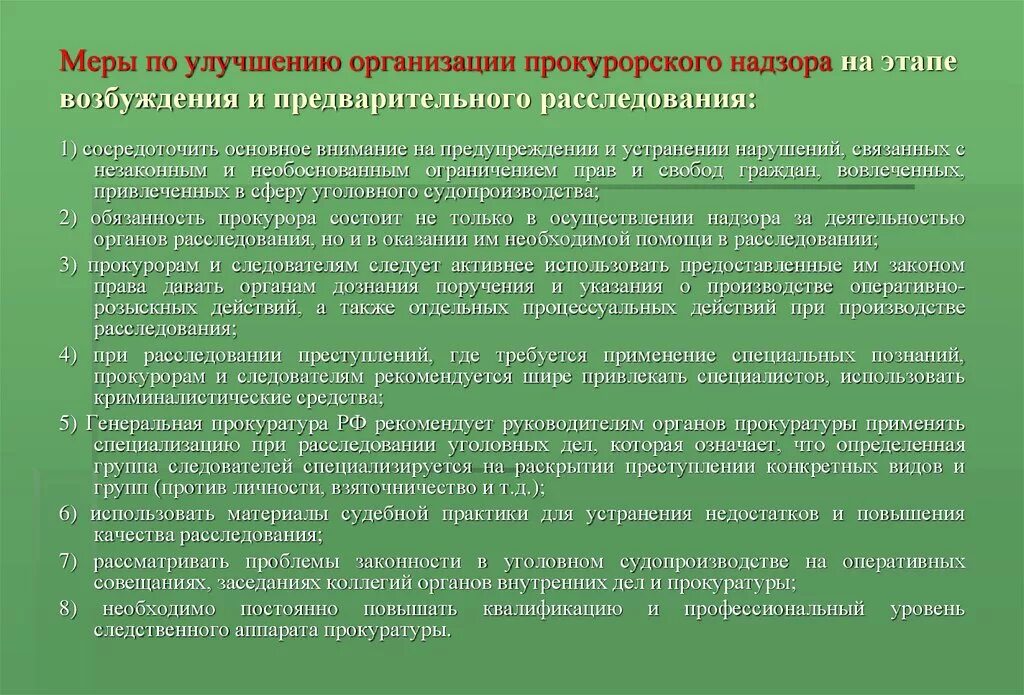 Меры по улучшению организации прокурорского надзора на этапе возбуждения и предварительного расследования:

1) сосредоточить основное внимание на предупреждении и устранении нарушений, связанных с незаконным и необоснованным ограничением прав и свобод граждан, вовлеченных, привлеченных в сферу уголовного судопроизводства;

2) обязанность прокурора состоит не только в осуществлении надзора за деятельностью органов расследования, но и в оказании им необходимой помощи в расследовании;

3) прокурорам и следователям следует активнее использовать предоставленные им законом права давать органам дознания поручения и указания о производстве оперативно-розыскных действий, а также отдельных процессуальных действий при производстве расследования;

4) при расследовании преступлений, где требуется применение специальных познаний, прокурорам и следователям рекомендуется шире привлекать специалистов, использовать криминалистические средства;

5) Генеральная прокуратура РФ рекомендует руководителям органов прокуратуры применять специализацию при расследовании уголовных дел, которая означает, что определенная группа следователей специализируется на раскрытии преступлении конкретных видов и групп (против личности, взяточничество и т.д.);

6) использовать материалы судебной практики для устранения недостатков и повышения качества расследования;

7) рассматривать проблемы законности в уголовном судопроизводстве на оперативных совещаниях, заседаниях коллегий органов внутренних дел и прокуратуры;

8) необходимо постоянно повышать квалификацию и профессиональный уровень следственного аппарата прокуратуры.